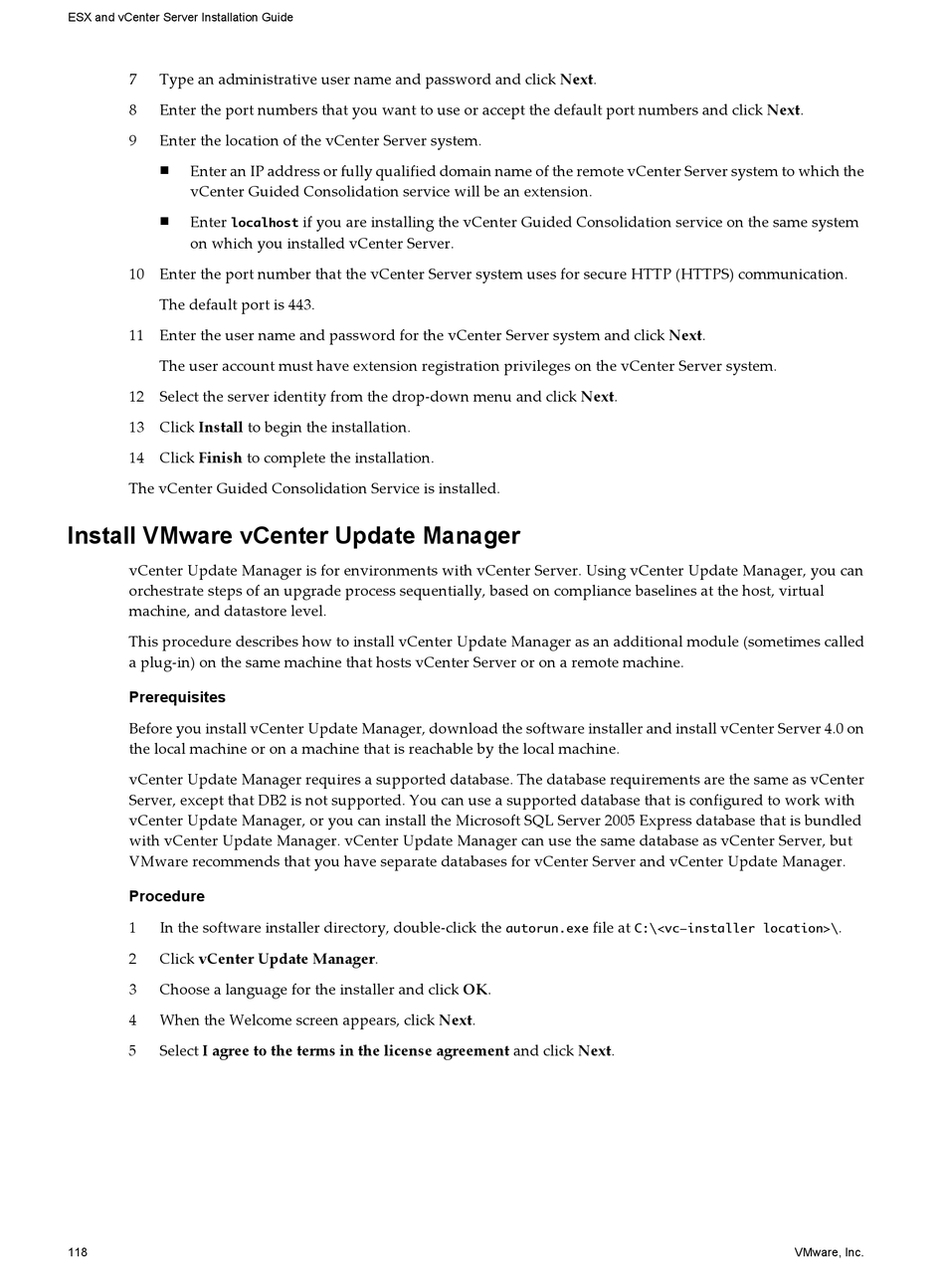 ESX and vCenter Server Installation Guide

7 Type an administrative user name and password and click Next.

8 Enter the port numbers that you want to use or accept the default port numbers and click Next.

9 Enter the location of the vCenter Server system.

■ Enter an IP address or fully qualified domain name of the remote vCenter Server system to which the vCenter Guided Consolidation service will be an extension.

■ Enter localhost if you are installing the vCenter Guided Consolidation service on the same system on which you installed vCenter Server.

10 Enter the port number that the vCenter Server system uses for secure HTTP (HTTPS) communication.

The default port is 443.

11 Enter the user name and password for the vCenter Server system and click Next.

The user account must have extension registration privileges on the vCenter Server system.

12 Select the server identity from the drop-down menu and click Next.

13 Click Install to begin the installation.

14 Click Finish to complete the installation.

The vCenter Guided Consolidation Service is installed.

Install VMware vCenter Update Manager

vCenter Update Manager is for environments with vCenter Server. Using vCenter Update Manager, you can orchestrate steps of an upgrade process sequentially, based on compliance baselines at the host, virtual machine, and datastore level.

This procedure describes how to install vCenter Update Manager as an additional module (sometimes called a plug-in) on the same machine that hosts vCenter Server or on a remote machine.

Prerequisites

Before you install vCenter Update Manager, download the software installer and install vCenter Server 4.0 on the local machine or on a machine that is reachable by the local machine.

vCenter Update Manager requires a supported database. The database requirements are the same as vCenter Server, except that DB2 is not supported. You can use a supported database that is configured to work with vCenter Update Manager, or you can install the Microsoft SQL Server 2005 Express database that is bundled with vCenter Update Manager. vCenter Update Manager can use the same database as vCenter Server, but VMware recommends that you have separate databases for vCenter Server and vCenter Update Manager.

Procedure

1 In the software installer directory, double-click the autorun.exe file at C:\<vc-installer location>\.

2 Click vCenter Update Manager.

3 Choose a language for the installer and click OK.

4 When the Welcome screen appears, click Next.

5 Select I agree to the terms in the license agreement and click Next.

118 VMware, Inc.